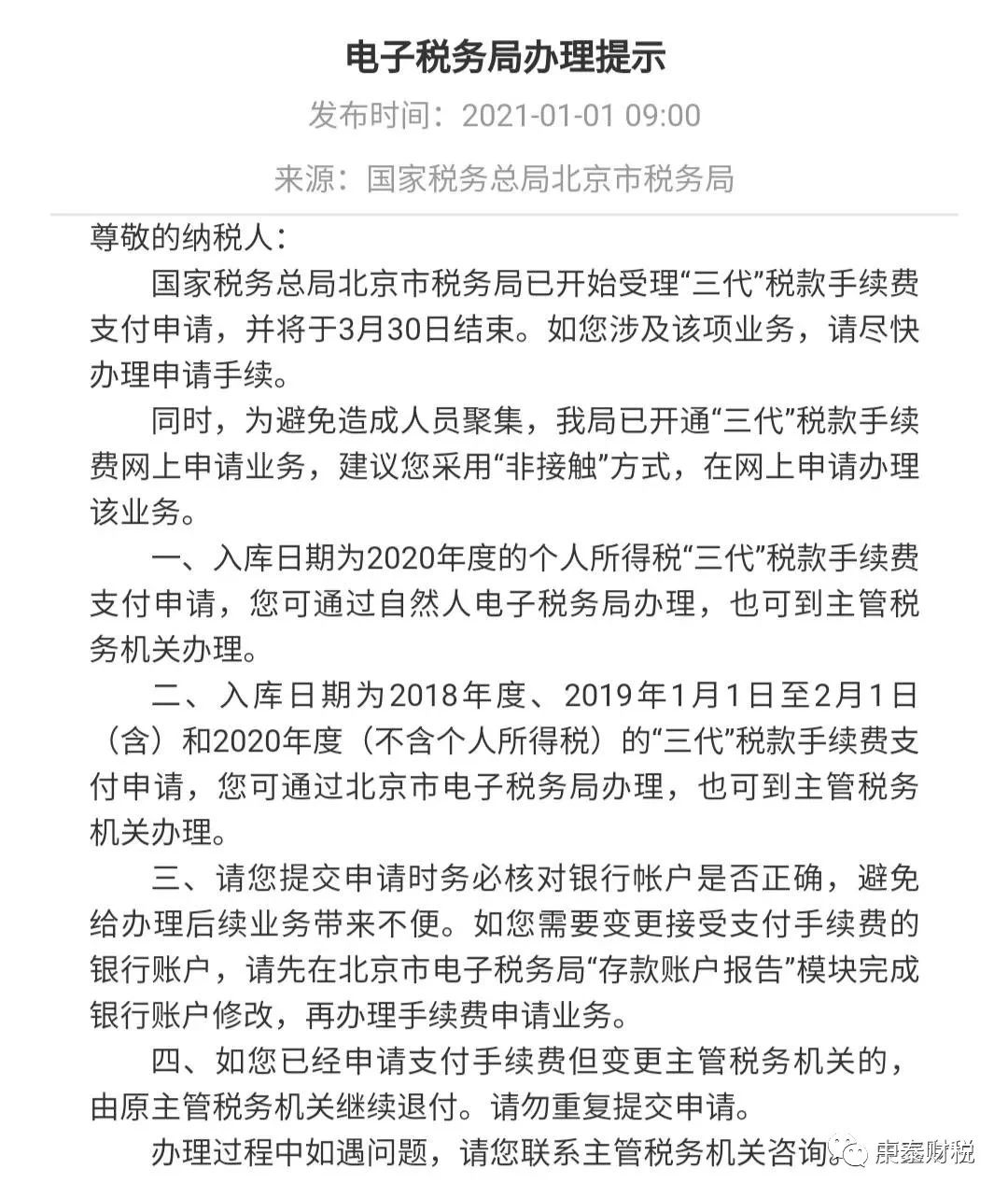 电子税务局办理提示

发布时间：2021-01-01 09:00

来源：国家税务总局北京市税务局

尊敬的纳税人：

国家税务总局北京市税务局已开始受理“三代”税款手续费支付申请，并将于3月30日结束。如您涉及该项业务，请尽快办理申请手续。

同时，为避免造成人员聚集，我局已开通“三代”税款手续费网上申请业务，建议您采用“非接触”方式，在网上申请办理该业务。

一、入库日期为2020年度的个人所得税“三代”税款手续费支付申请，您可通过自然人电子税务局办理，也可到主管税务机关办理。

二、入库日期为2018年度、2019年1月1日至2月1日（含）和2020年度（不含个人所得税）的“三代”税款手续费支付申请，您可通过北京市电子税务局办理，也可到主管税务机关办理。

三、请您提交申请时务必核对银行帐户是否正确，避免给办理后续业务带来不便。如您需要变更接受支付手续费的银行账户，请先在北京市电子税务局“存款账户报告”模块完成银行账户修改，再办理手续费申请业务。

四、如您已经申请支付手续费但变更主管税务机关的，由原主管税务机关继续退付。请勿重复提交申请。

办理过程中如遇问题，请您联系主管税务机关咨询。

康鑫财税